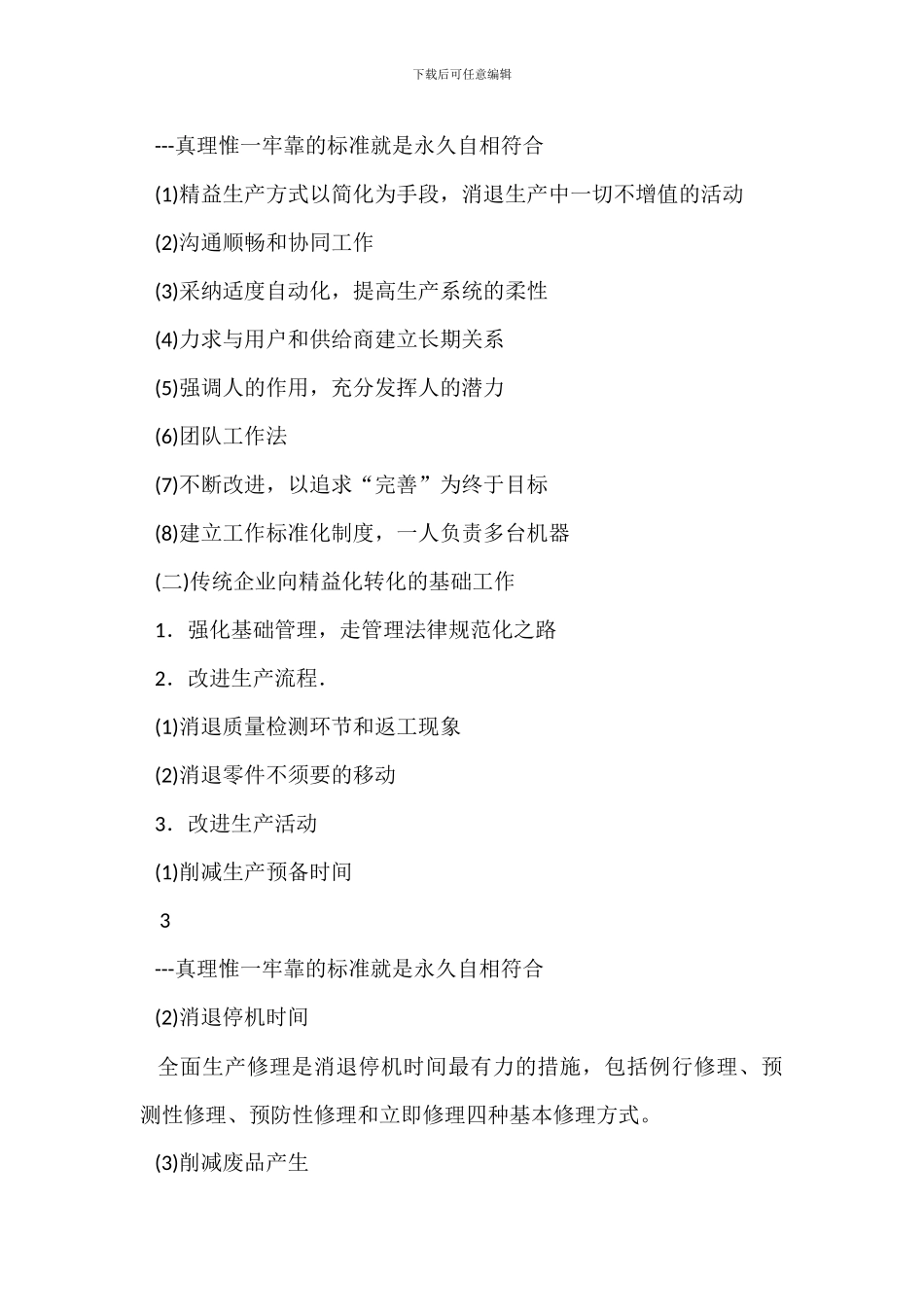 下载后可任意编辑

---真理惟一牢靠的标准就是永久自相符合

(1)精益生产方式以简化为手段，消退生产中一切不增值的活动

(2)沟通顺畅和协同工作

(3)采纳适度自动化，提高生产系统的柔性

(4)力求与用户和供给商建立长期关系

(5)强调人的作用，充分发挥人的潜力

(6)团队工作法

(7)不断改进，以追求“完善”为终于目标

(8)建立工作标准化制度，一人负责多台机器

(二)传统企业向精益化转化的基础工作

1．强化基础管理，走管理法律规范化之路

2．改进生产流程.

(1)消退质量检测环节和返工现象

(2)消退零件不须要的移动

3．改进生产活动

(1)削减生产预备时间

3

---真理惟一牢靠的标准就是永久自相符合

(2)消退停机时间

全面生产修理是消退停机时间最有力的措施，包括例行修理、预测性修理、预防性修理和立即修理四种基本修理方式。

(3)削减废品产生